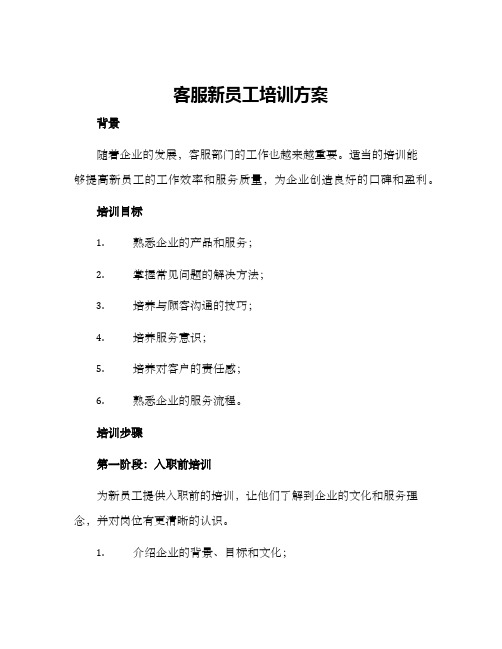 客服新员工培训方案

背景

随着企业的发展，客服部门的工作也越来越重要。适当的培训能够提高新员工的工作效率和服务质量，为企业创造良好的口碑和盈利。

培训目标

1. 熟悉企业的产品和服务；

2. 掌握常见问题的解决方法；

3. 培养与顾客沟通的技巧；

4. 培养服务意识；

5. 培养对客户的责任感；

6. 熟悉企业的服务流程。

培训步骤

第一阶段：入职前培训

为新员工提供入职前的培训，让他们了解到企业的文化和服务理念，并对岗位有更清晰的认识。

1. 介绍企业的背景、目标和文化；